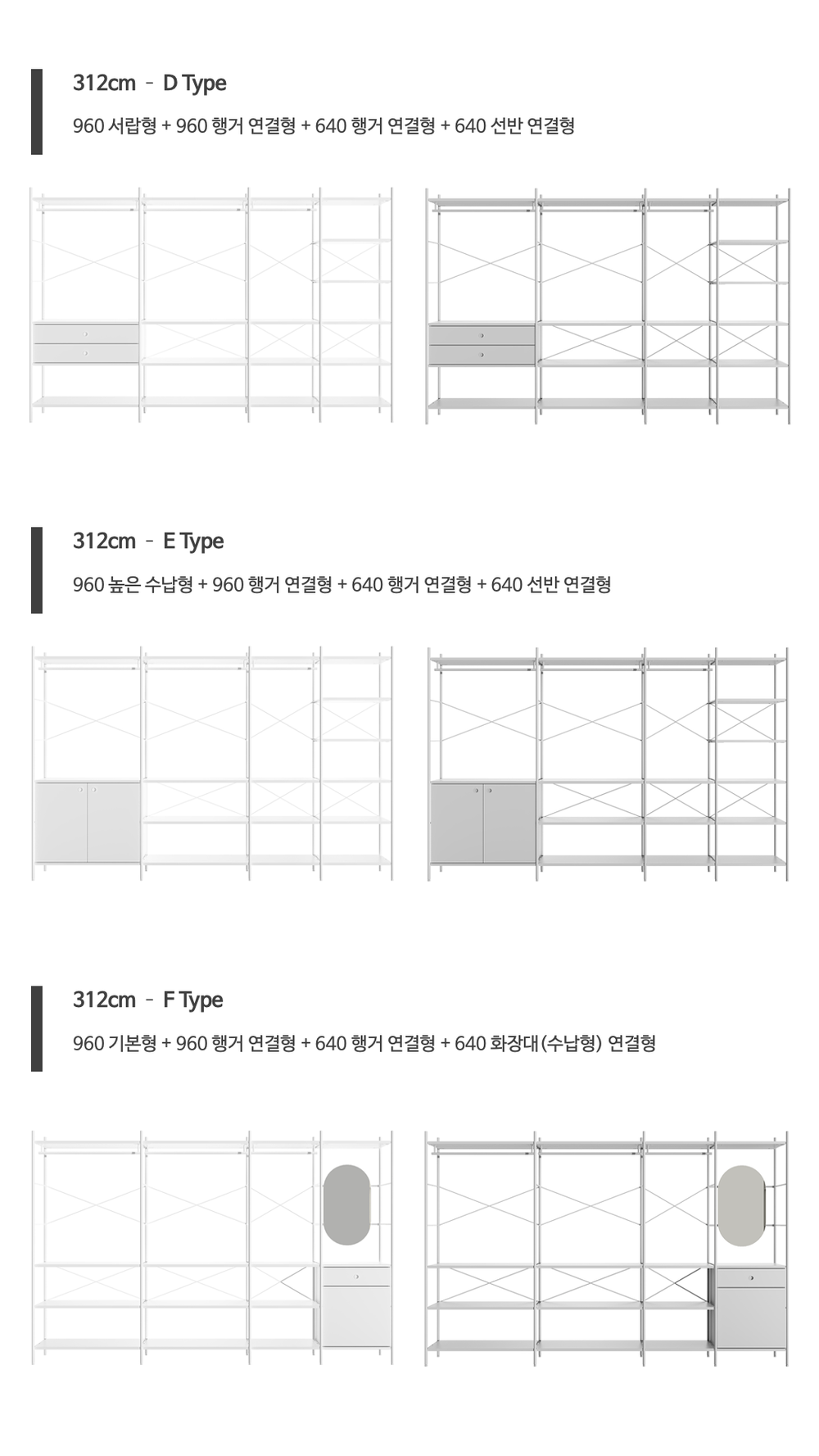 312cm - D Type

960 서랍형 + 960 행거 연결형 + 640 행거 연결형 + 640 선반 연결형

312cm - E Type

960 높은 수납형 + 960 행거 연결형 + 640 행거 연결형 + 640 선반 연결형

312cm - F Type

960 기본형 + 960 행거 연결형 + 640 행거 연결형 + 640 화장대(수납형) 연결형